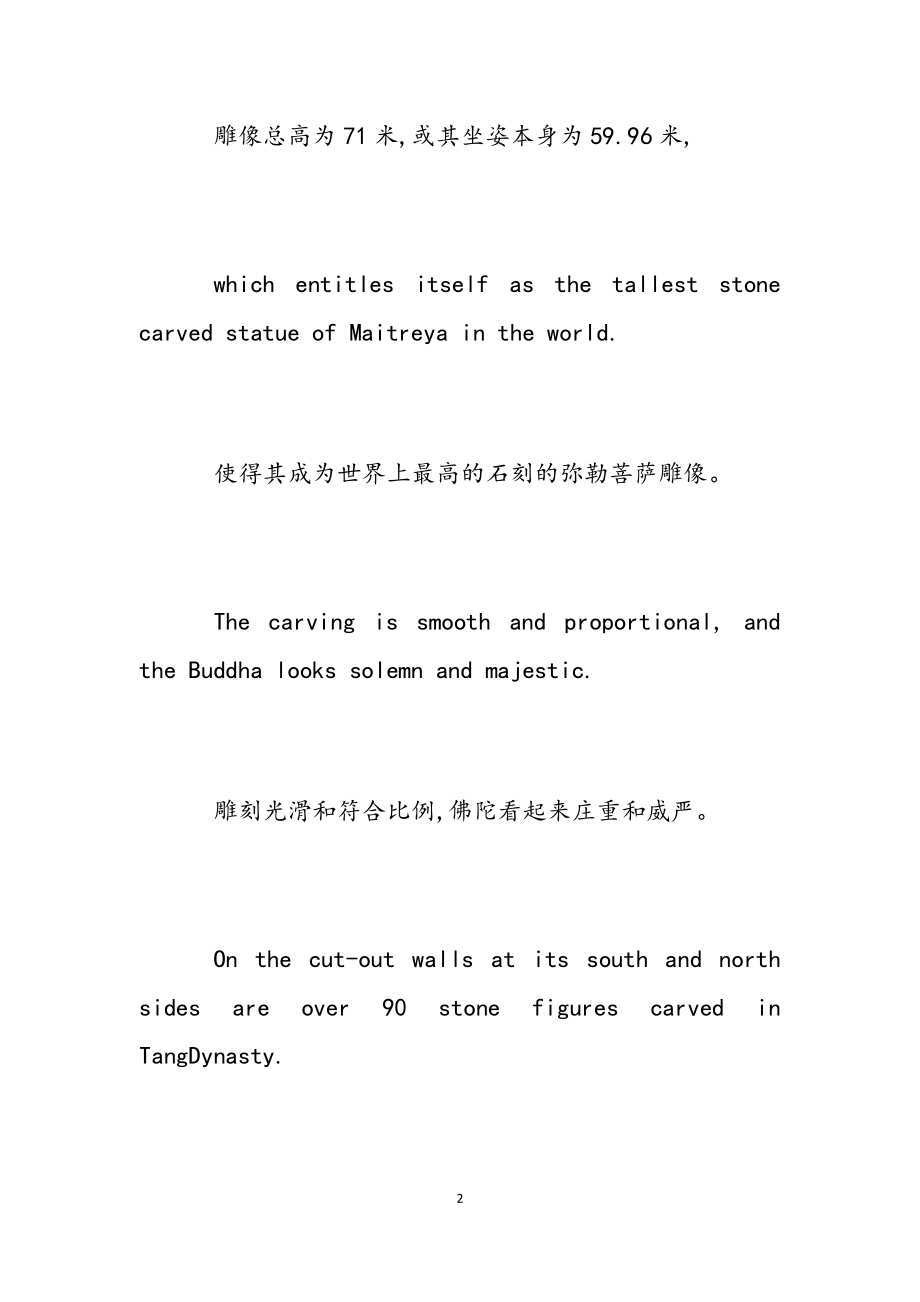 雕像总高为71米,或其坐姿本身为59.96米,

which entitles itself as the tallest stone carved statue of Maitreya in the world.

使得其成为世界上最高的石刻的弥勒菩萨雕像。

The carving is smooth and proportional, and the Buddha looks solemn and majestic.

雕刻光滑和符合比例,佛陀看起来庄重和威严。

On the cut-out walls at its south and north sides are over 90 stone figures carved in TangDynasty.

2